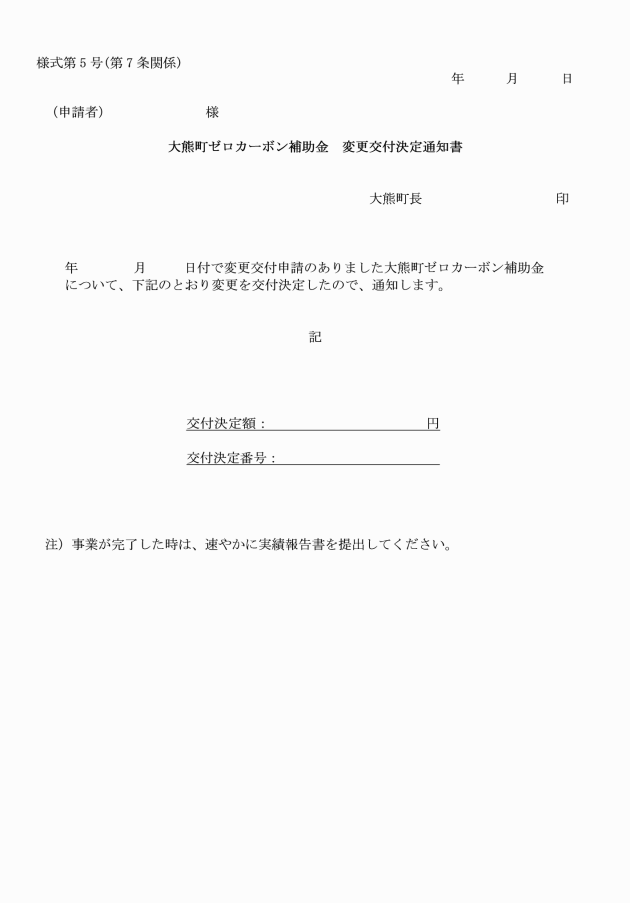 様式第５号（第７条関係）

年　　月　　日

（申請者）　　　　　様

大熊町ゼロカーボン補助金　変更交付決定通知書

大熊町長　　　　　　印

年　　月　　日付で変更交付申請のありました大熊町ゼロカーボン補助金について、下記のとおり変更を交付決定したので、通知します。

記

交付決定額：　　　　　　円

交付決定番号：

注）事業が完了した時は、速やかに実績報告書を提出してください。